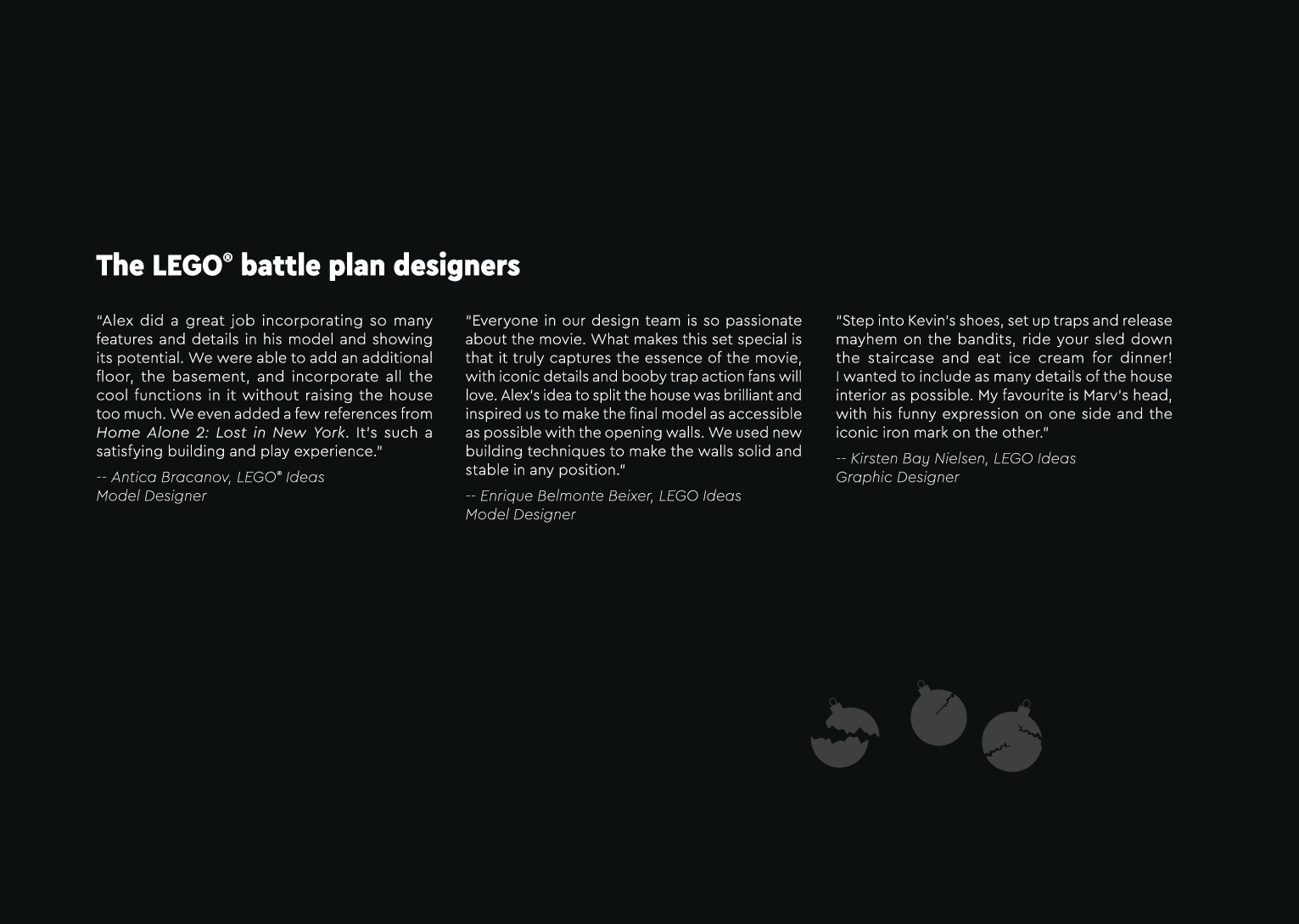 The LEGO® battle plan designers

"Alex did a great job incorporating so many features and details in his model and showing its potential. We were able to add an additional floor, the basement, and incorporate all the cool functions in it without raising the house too much. We even added a few references from Home Alone 2: Lost in New York. It's such a satisfying building and play experience."

-- Antica Bracanov, LEGO® Ideas Model Designer

"Everyone in our design team is so passionate about the movie. What makes this set special is that it truly captures the essence of the movie, with iconic details and booby trap action fans will love. Alex's idea to split the house was brilliant and inspired us to make the final model as accessible as possible with the opening walls. We used new building techniques to make the walls solid and stable in any position."

-- Enrique Belmonte Beixer, LEGO Ideas Model Designer

"Step into Kevin's shoes, set up traps and release mayhem on the bandits, ride your sled down the staircase and eat ice cream for dinner! I wanted to include as many details of the house interior as possible. My favourite is Marv's head, with his funny expression on one side and the iconic iron mark on the other."

-- Kirsten Bay Nielsen, LEGO Ideas Graphic Designer